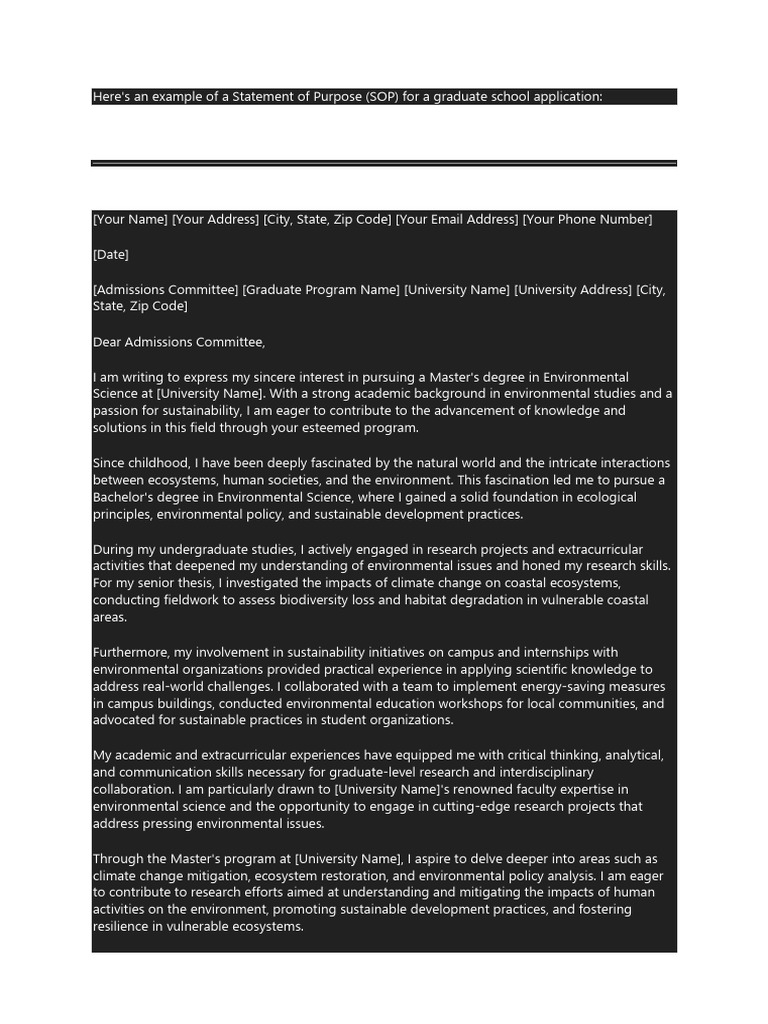 Here's an example of a Statement of Purpose (SOP) for a graduate school application:

[Your Name] [Your Address] [City, State, Zip Code] [Your Email Address] [Your Phone Number]

[Date]

[Admissions Committee] [Graduate Program Name] [University Name] [University Address] [City, State, Zip Code]

Dear Admissions Committee,

I am writing to express my sincere interest in pursuing a Master's degree in Environmental Science at [University Name]. With a strong academic background in environmental studies and a passion for sustainability, I am eager to contribute to the advancement of knowledge and solutions in this field through your esteemed program.

Since childhood, I have been deeply fascinated by the natural world and the intricate interactions between ecosystems, human societies, and the environment. This fascination led me to pursue a Bachelor's degree in Environmental Science, where I gained a solid foundation in ecological principles, environmental policy, and sustainable development practices.

During my undergraduate studies, I actively engaged in research projects and extracurricular activities that deepened my understanding of environmental issues and honed my research skills. For my senior thesis, I investigated the impacts of climate change on coastal ecosystems, conducting fieldwork to assess biodiversity loss and habitat degradation in vulnerable coastal areas.

Furthermore, my involvement in sustainability initiatives on campus and internships with environmental organizations provided practical experience in applying scientific knowledge to address real-world challenges. I collaborated with a team to implement energy-saving measures in campus buildings, conducted environmental education workshops for local communities, and advocated for sustainable practices in student organizations.

My academic and extracurricular experiences have equipped me with critical thinking, analytical, and communication skills necessary for graduate-level research and interdisciplinary collaboration. I am particularly drawn to [University Name]'s renowned faculty expertise in environmental science and the opportunity to engage in cutting-edge research projects that address pressing environmental issues.

Through the Master's program at [University Name], I aspire to delve deeper into areas such as climate change mitigation, ecosystem restoration, and environmental policy analysis. I am eager to contribute to research efforts aimed at understanding and mitigating the impacts of human activities on the environment, promoting sustainable development practices, and fostering resilience in vulnerable ecosystems.